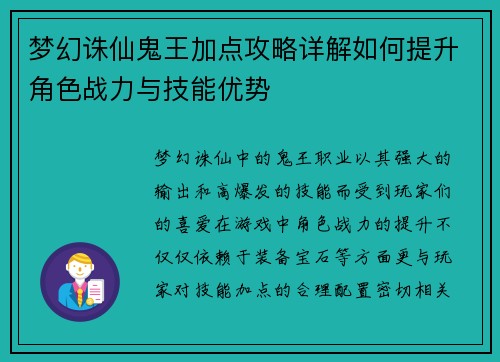 梦幻诛仙鬼王加点攻略详解如何提升角色战力与技能优势

梦幻诛仙中的鬼王职业以其强大的输出和高爆发的技能而受到玩家们的喜爱在游戏中角色战力的提升不仅仅依赖于装备宝石等方面更与玩家对技能加点的合理配置密切相关